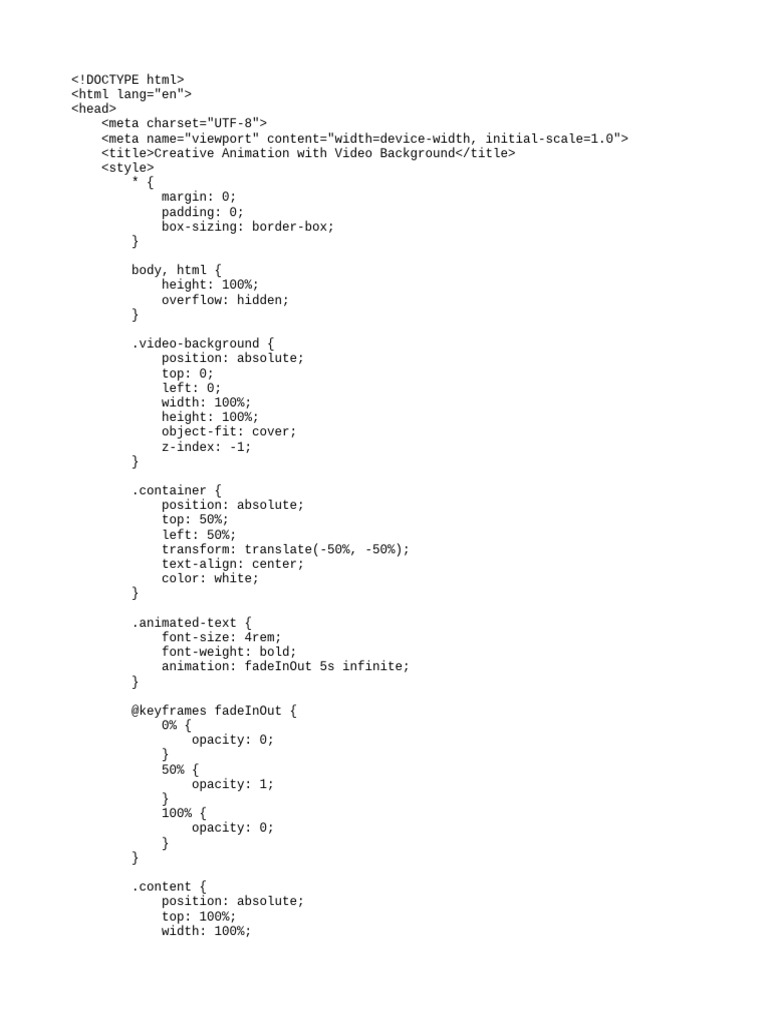 <!DOCTYPE html>
<html lang="en">
<head>
    <meta charset="UTF-8">
    <meta name="viewport" content="width=device-width, initial-scale=1.0">
    <title>Creative Animation with Video Background</title>
    <style>
        * {
            margin: 0;
            padding: 0;
            box-sizing: border-box;
        }

        body, html {
            height: 100%;
            overflow: hidden;
        }

        .video-background {
            position: absolute;
            top: 0;
            left: 0;
            width: 100%;
            height: 100%;
            object-fit: cover;
            z-index: -1;
        }

        .container {
            position: absolute;
            top: 50%;
            left: 50%;
            transform: translate(-50%, -50%);
            text-align: center;
            color: white;
        }

        .animated-text {
            font-size: 4rem;
            font-weight: bold;
            animation: fadeInOut 5s infinite;
        }

        @keyframes fadeInOut {
            0% {
                opacity: 0;
            }
            50% {
                opacity: 1;
            }
            100% {
                opacity: 0;
            }
        }

        .content {
            position: absolute;
            top: 100%;
            width: 100%;